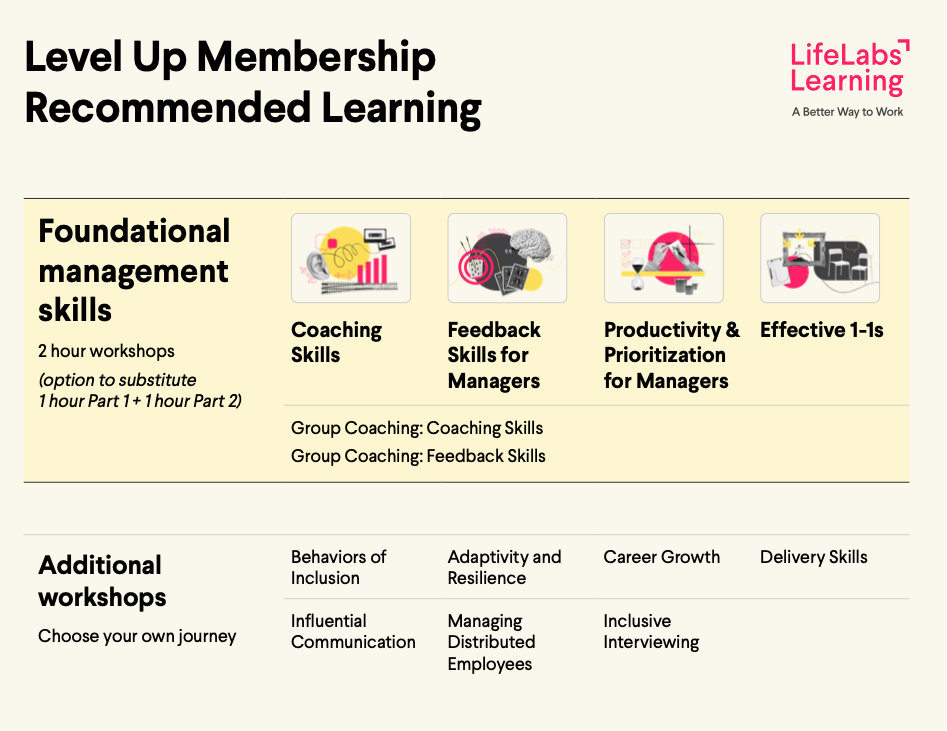 Level Up Membership Recommended Learning

LifeLabs Learning
A Better Way to Work

Foundational management skills
2 hour workshops
(option to substitute 1 hour Part 1 + 1 hour Part 2)

Coaching Skills

Feedback Skills for Managers

Productivity & Prioritization for Managers

Effective 1-1s

Group Coaching: Coaching Skills
Group Coaching: Feedback Skills

Additional workshops
Choose your own journey

Behaviors of Inclusion

Adaptivity and Resilience

Career Growth

Delivery Skills

Influential Communication

Managing Distributed Employees

Inclusive Interviewing